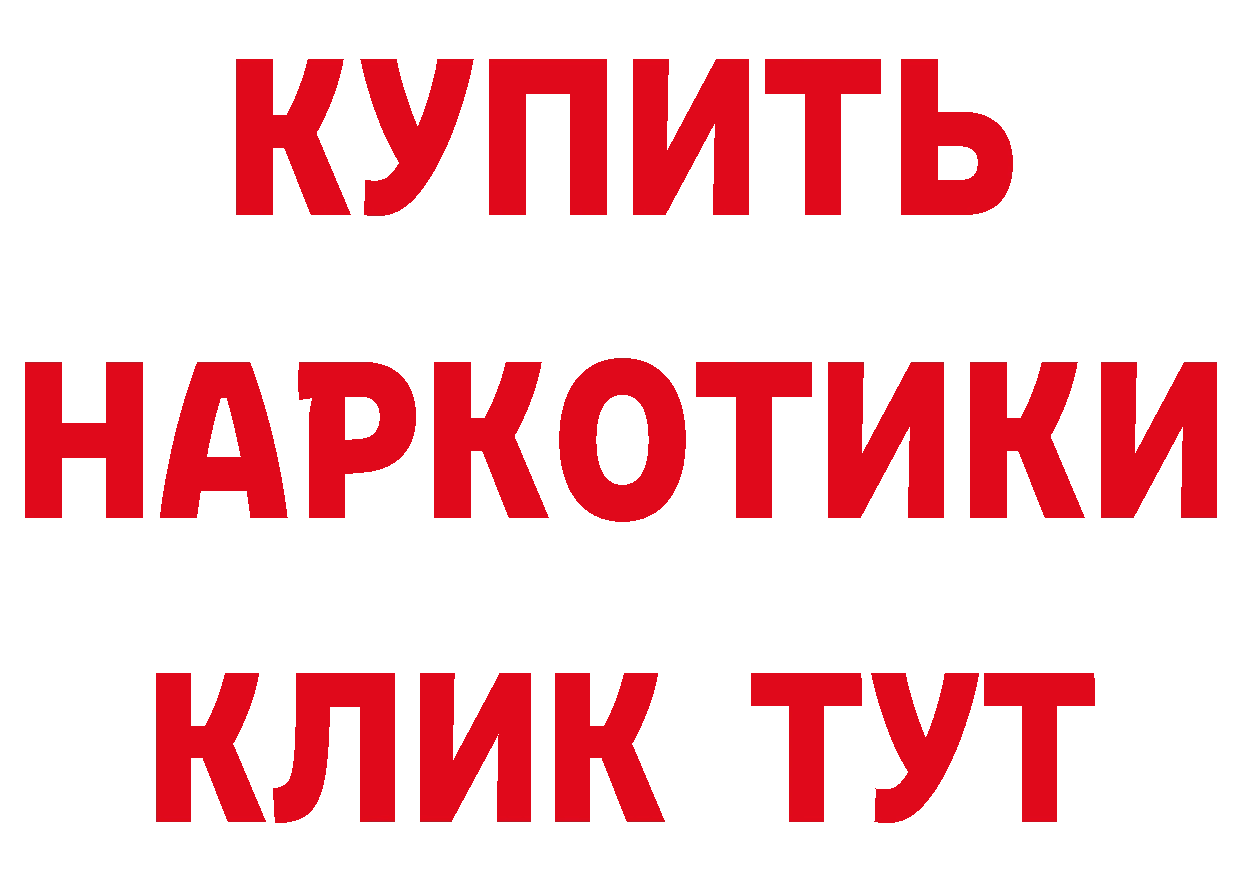 КУПИТЬ НАРКОТИКИ КЛИК ТУТ